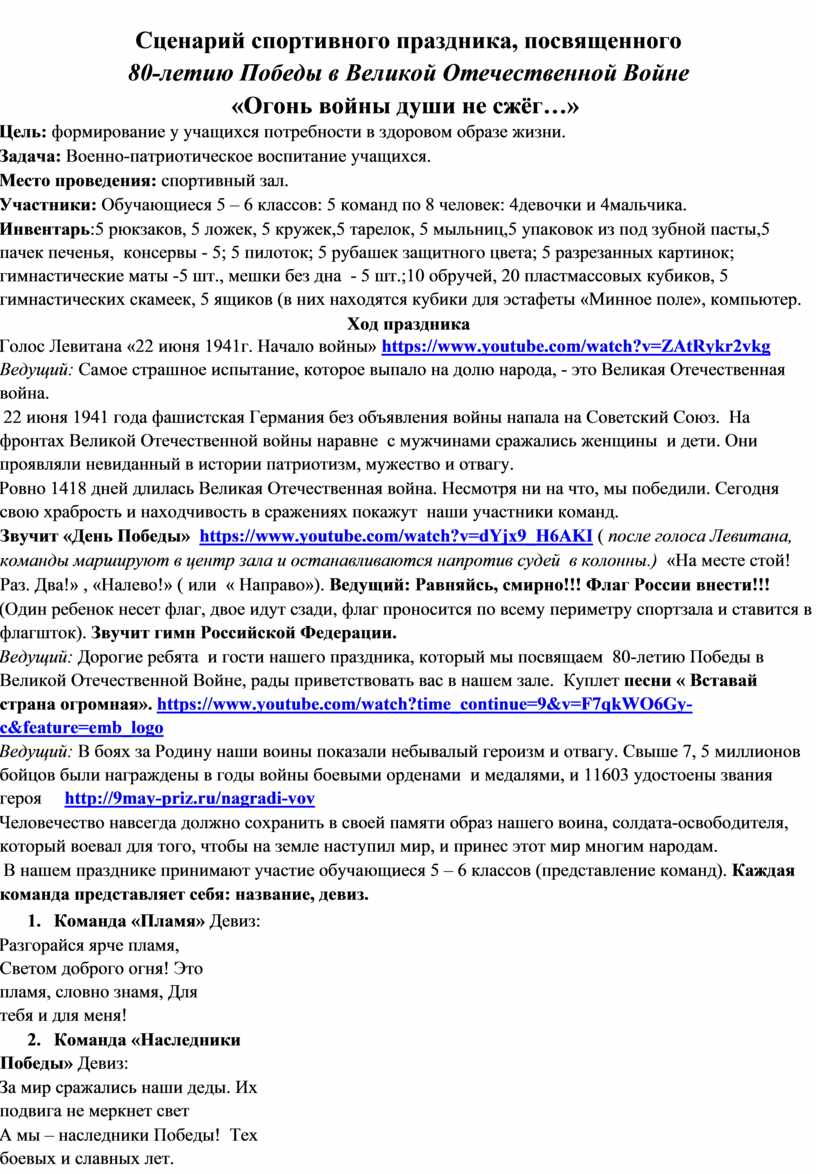 Сценарий спортивного праздника, посвященного
80-летию Победы в Великой Отечественной Войне
«Огонь войны души не сжёг…»

Цель: формирование у учащихся потребности в здоровом образе жизни.
Задача: Военно-патриотическое воспитание учащихся.
Место проведения: спортивный зал.
Участники: Обучающиеся 5 – 6 классов: 5 команд по 8 человек: 4девочки и 4мальчика.
Инвентарь:5 рюкзаков, 5 ложек, 5 кружек,5 тарелок, 5 мыльниц,5 упаковок из под зубной пасты,5 пачек печенья, консервы - 5; 5 пилоток; 5 рубашек защитного цвета; 5 разрезанных картинок; гимнастические маты -5 шт., мешки без дна - 5 шт.;10 обручей, 20 пластмассовых кубиков, 5 гимнастических скамеек, 5 ящиков (в них находятся кубики для эстафеты «Минное поле», компьютер.

Ход праздника

Голос Левитана «22 июня 1941г. Начало войны» https://www.youtube.com/watch?v=ZAtRykr2vkg
Ведущий: Самое страшное испытание, которое выпало на долю народа, - это Великая Отечественная война.
22 июня 1941 года фашистская Германия без объявления войны напала на Советский Союз. На фронтах Великой Отечественной войны наравне с мужчинами сражались женщины и дети. Они проявляли невиданный в истории патриотизм, мужество и отвагу.
Ровно 1418 дней длилась Великая Отечественная война. Несмотря ни на что, мы победили. Сегодня свою храбрость и находчивость в сражениях покажут наши участники команд.
Звучит «День Победы» https://www.youtube.com/watch?v=dYjx9_H6AKI ( после голоса Левитана, команды маршируют в центр зала и останавливаются напротив судей в колонны.) «На месте стой! Раз. Два!» , «Налево!» ( или « Направо»). Ведущий: Равняйсь, смирно!!! Флаг России внести!!! (Один ребенок несет флаг, двое идут сзади, флаг проносится по всему периметру спортзала и ставится в флагшток). Звучит гимн Российской Федерации.
Ведущий: Дорогие ребята и гости нашего праздника, который мы посвящаем 80-летию Победы в Великой Отечественной Войне, рады приветствовать вас в нашем зале. Куплет песни « Вставай страна огромная». https://www.youtube.com/watch?time_continue=9&v=F7qkWO6Gy-c&feature=emb_logo
Ведущий: В боях за Родину наши воины показали небывалый героизм и отвагу. Свыше 7, 5 миллионов бойцов были награждены в годы войны боевыми орденами и медалями, и 11603 удостоены звания героя http://9may-priz.ru/nagradi-vov
Человечество навсегда должно сохранить в своей памяти образ нашего воина, солдата-освободителя, который воевал для того, чтобы на земле наступил мир, и принес этот мир многим народам.
В нашем празднике принимают участие обучающиеся 5 – 6 классов (представление команд). Каждая команда представляет себя: название, девиз.

1. Команда «Пламя» Девиз:
Разгорайся ярче пламя,
Светом доброго огня! Это
пламя, словно знамя, Для
тебя и для меня!

2. Команда «Наследники Победы» Девиз:
За мир сражались наши деды. Их
подвига не меркнет свет
А мы – наследники Победы! Тех
боевых и славных лет.